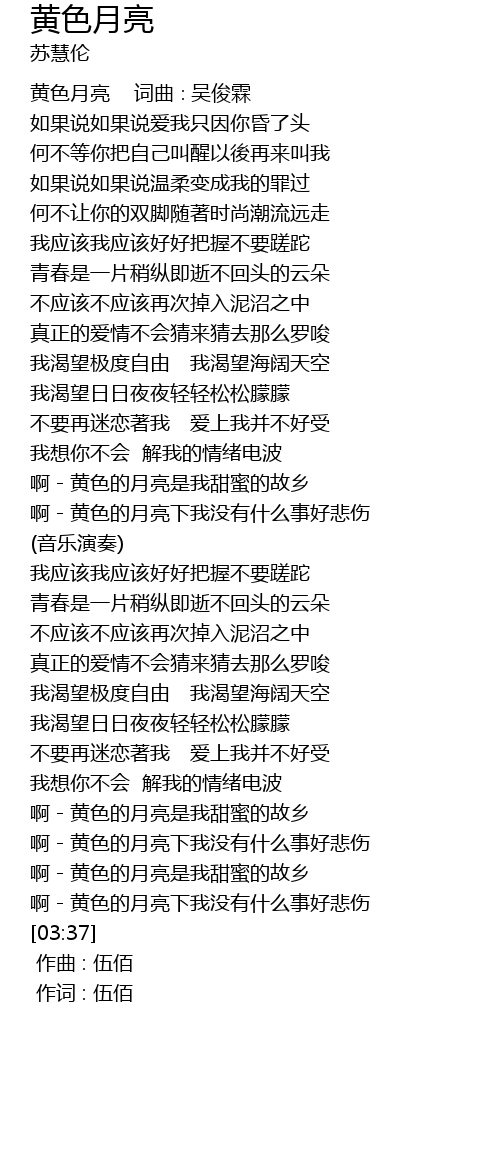 黄色月亮
苏慧伦

黄色月亮　词曲 : 吴俊霖
如果说如果说爱我只因你昏了头
何不等你把自己叫醒以後再来叫我
如果说如果说温柔变成我的罪过
何不让你的双脚随著时尚潮流远走
我应该我应该好好把握不要蹉跎
青春是一片稍纵即逝不回头的云朵
不应该不应该再次掉入泥沼之中
真正的爱情不会猜来猜去那么罗唆
我渴望极度自由　我渴望海阔天空
我渴望日日夜夜轻轻松松朦朦
不要再迷恋著我　爱上我并不好受
我想你不会　解我的情绪电波
啊 - 黄色的月亮是我甜蜜的故乡
啊 - 黄色的月亮下我没有什么事好悲伤
(音乐演奏)
我应该我应该好好把握不要蹉跎
青春是一片稍纵即逝不回头的云朵
不应该不应该再次掉入泥沼之中
真正的爱情不会猜来猜去那么罗唆
我渴望极度自由　我渴望海阔天空
我渴望日日夜夜轻轻松松朦朦
不要再迷恋著我　爱上我并不好受
我想你不会　解我的情绪电波
啊 - 黄色的月亮是我甜蜜的故乡
啊 - 黄色的月亮下我没有什么事好悲伤
啊 - 黄色的月亮是我甜蜜的故乡
啊 - 黄色的月亮下我没有什么事好悲伤
[03:37]
作曲 : 伍佰
作词 : 伍佰